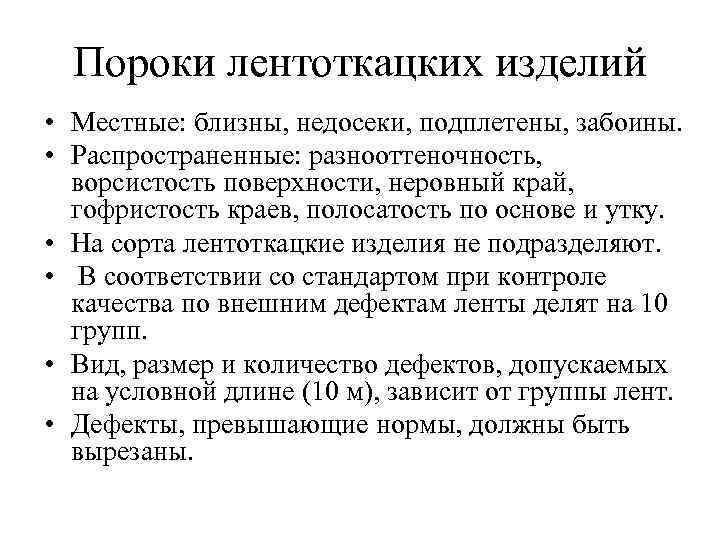 Пороки лентоткацких изделий

• Местные: близны, недосеки, подплетены, забоины.
• Распространенные: разнооттеночность, ворсистость поверхности, неровный край, гофристость краев, полосатость по основе и утку.
• На сорта лентоткацкие изделия не подразделяют.
• В соответствии со стандартом при контроле качества по внешним дефектам ленты делят на 10 групп.
• Вид, размер и количество дефектов, допускаемых на условной длине (10 м), зависит от группы лент.
• Дефекты, превышающие нормы, должны быть вырезаны.